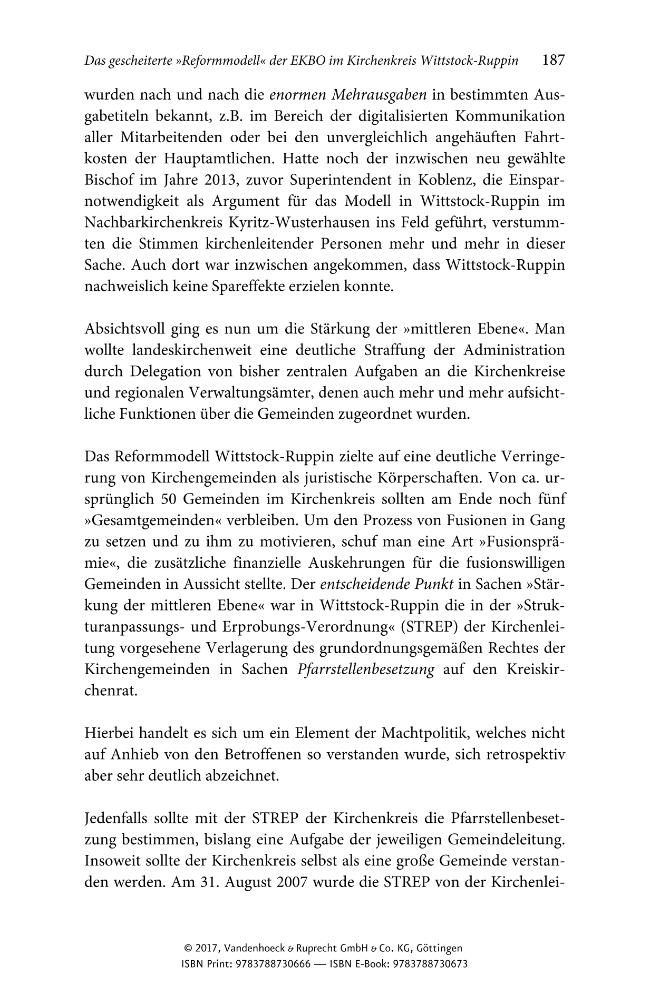 Das gescheiterte »Reformmodell« der EKBO im Kirchenkreis Wittstock-Ruppin 187

wurden nach und nach die enormen Mehrausgaben in bestimmten Ausgabetiteln bekannt, z.B. im Bereich der digitalisierten Kommunikation aller Mitarbeitenden oder bei den unvergleichlich angehäuften Fahrtkosten der Hauptamtlichen. Hatte noch der inzwischen neu gewählte Bischof im Jahre 2013, zuvor Superintendent in Koblenz, die Einsparnotwendigkeit als Argument für das Modell in Wittstock-Ruppin im Nachbarkirchenkreis Kyritz-Wusterhausen ins Feld geführt, verstummten die Stimmen kirchenleitender Personen mehr und mehr in dieser Sache. Auch dort war inzwischen angekommen, dass Wittstock-Ruppin nachweislich keine Spareffekte erzielen konnte.

Absichtsvoll ging es nun um die Stärkung der »mittleren Ebene«. Man wollte landeskirchenweit eine deutliche Straffung der Administration durch Delegation von bisher zentralen Aufgaben an die Kirchenkreise und regionalen Verwaltungsämter, denen auch mehr und mehr aufsichtliche Funktionen über die Gemeinden zugeordnet wurden.

Das Reformmodell Wittstock-Ruppin zielte auf eine deutliche Verringerung von Kirchengemeinden als juristische Körperschaften. Von ca. ursprünglich 50 Gemeinden im Kirchenkreis sollten am Ende noch fünf »Gesamtgemeinden« verbleiben. Um den Prozess von Fusionen in Gang zu setzen und zu ihm zu motivieren, schuf man eine Art »Fusionsprämie«, die zusätzliche finanzielle Auskehrungen für die fusionswilligen Gemeinden in Aussicht stellte. Der entscheidende Punkt in Sachen »Stärkung der mittleren Ebene« war in Wittstock-Ruppin die in der »Strukturanpassungs- und Erprobungs-Verordnung« (STREP) der Kirchenleitung vorgesehene Verlagerung des grundordnungsgemäßen Rechtes der Kirchengemeinden in Sachen Pfarrstellenbesetzung auf den Kreiskirchenrat.

Hierbei handelt es sich um ein Element der Machtpolitik, welches nicht auf Anhieb von den Betroffenen so verstanden wurde, sich retrospektiv aber sehr deutlich abzeichnet.

Jedenfalls sollte mit der STREP der Kirchenkreis die Pfarrstellenbesetzung bestimmen, bislang eine Aufgabe der jeweiligen Gemeindeleitung. Insoweit sollte der Kirchenkreis selbst als eine große Gemeinde verstanden werden. Am 31. August 2007 wurde die STREP von der Kirchenlei-

© 2017, Vandenhoeck & Ruprecht GmbH & Co. KG, Göttingen
ISBN Print: 9783788730666 — ISBN E-Book: 9783788730673